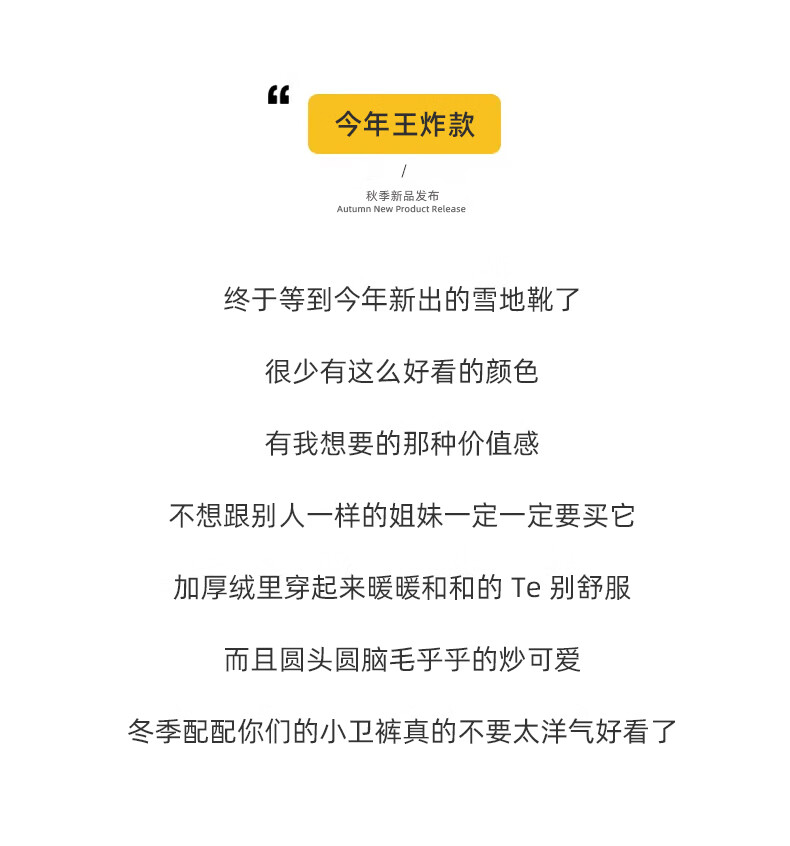 “

今年王炸款

/

秋季新品发布
Autumn New Product Release

终于等到今年新出的雪地靴了

很少有这么好看的颜色

有我想要的那种价值感

不想跟别人一样的姐妹一定一定要买它

加厚绒里穿起来暖暖和和的 Te 别舒服

而且圆头圆脑毛乎乎的炒可爱

冬季配配你们的小卫裤真的不要太洋气好看了